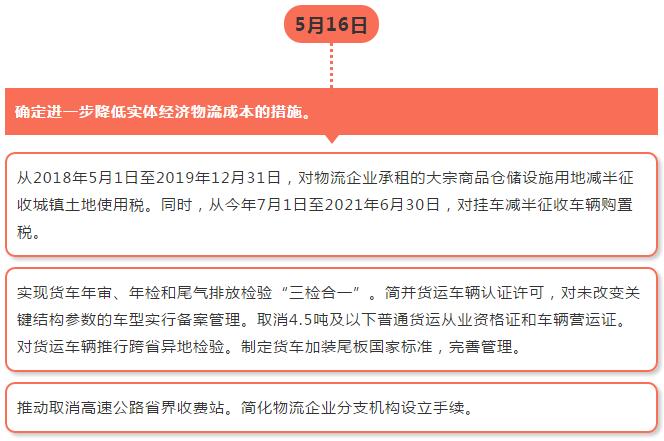 5月16日

确定进一步降低实体经济物流成本的措施。

从2018年5月1日至2019年12月31日，对物流企业承租的大宗商品仓储设施用地减半征收城镇土地使用税。同时，从今年7月1日至2021年6月30日，对挂车减半征收车辆购置税。

实现货车年审、年检和尾气排放检验“三检合一”。简并货运车辆认证许可，对未改变关键结构参数的车型实行备案管理。取消4.5吨及以下普通货运从业资格证和车辆营运证。对货运车辆推行跨省异地检验。制定货车加装尾板国家标准，完善管理。

推动取消高速公路省界收费站。简化物流企业分支机构设立手续。